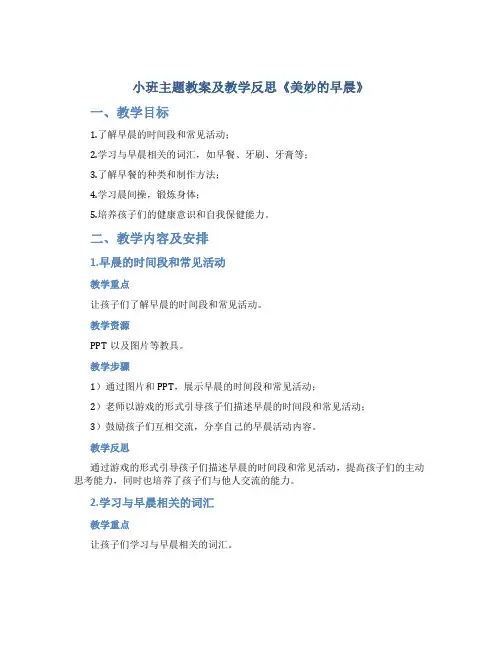 小班主题教案及教学反思《美妙的早晨》

一、教学目标

1.了解早晨的时间段和常见活动；

2.学习与早晨相关的词汇，如早餐、牙刷、牙膏等；

3.了解早餐的种类和制作方法；

4.学习晨间操，锻炼身体；

5.培养孩子们的健康意识和自我保健能力。

二、教学内容及安排

1.早晨的时间段和常见活动

教学重点

让孩子们了解早晨的时间段和常见活动。

教学资源

PPT 以及图片等教具。

教学步骤

1）通过图片和 PPT，展示早晨的时间段和常见活动；

2）老师以游戏的形式引导孩子们描述早晨的时间段和常见活动；

3）鼓励孩子们互相交流，分享自己的早晨活动内容。

教学反思

通过游戏的形式引导孩子们描述早晨的时间段和常见活动，提高孩子们的主动思考能力，同时也培养了孩子们与他人交流的能力。

2.学习与早晨相关的词汇

教学重点

让孩子们学习与早晨相关的词汇。